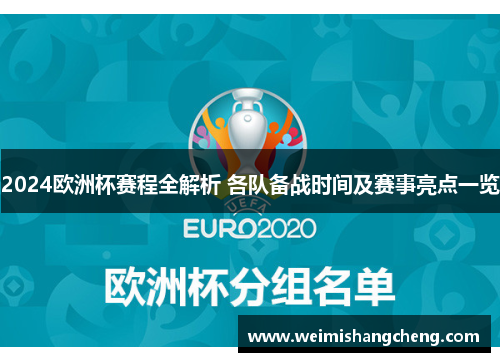 2024欧洲杯赛程全解析 各队备战时间及赛事亮点一览

UEFA

EURO2020

欧洲杯分组名单

www.weimishangcheng.com